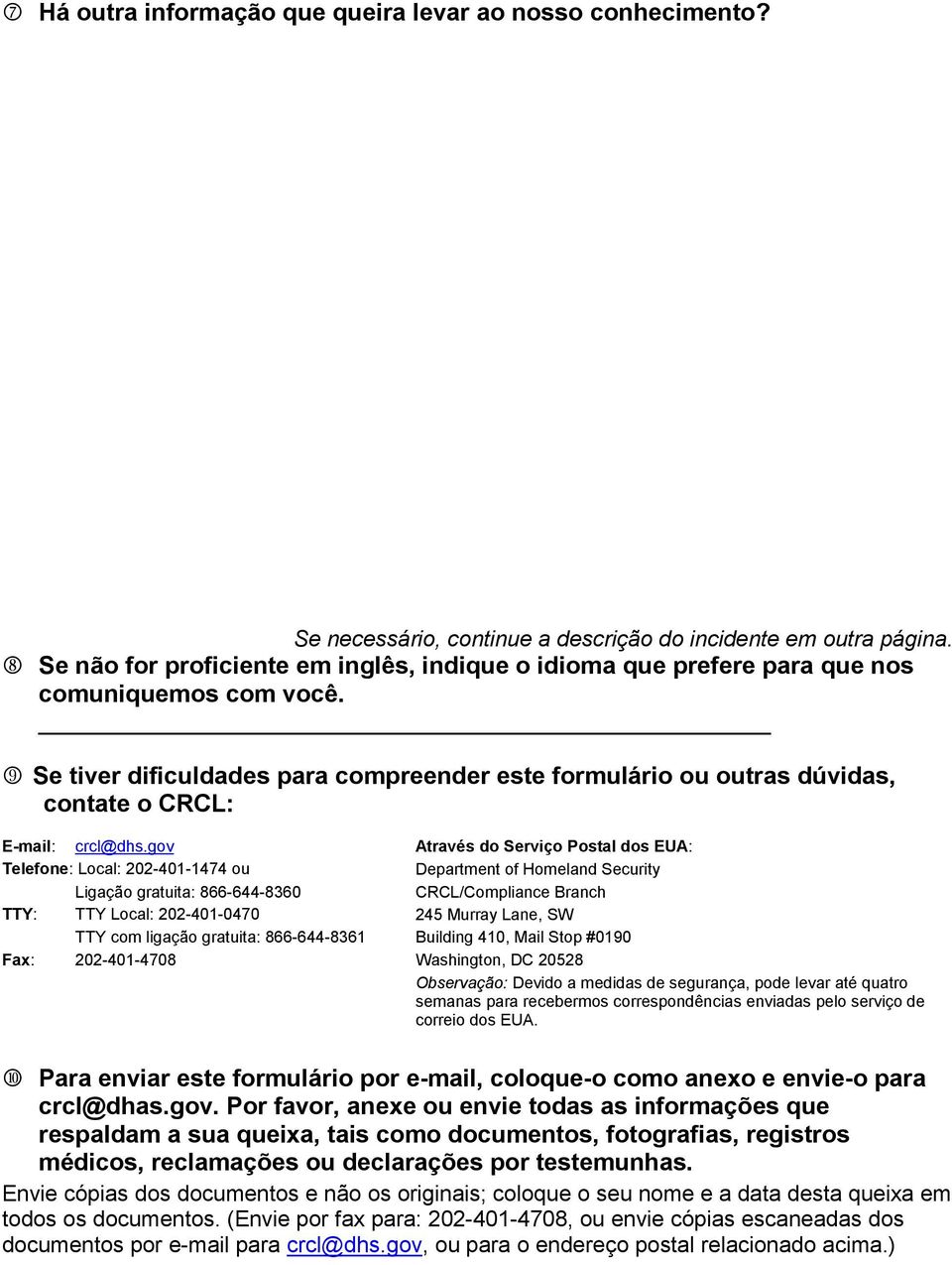 ⑦ Há outra informação que queira levar ao nosso conhecimento?

Se necessário, continue a descrição do incidente em outra página.

⑧ Se não for proficiente em inglês, indique o idioma que prefere para que nos comuniquemos com você.

⑨ Se tiver dificuldades para compreender este formulário ou outras dúvidas, contate o CRCL:

E-mail: crcl@dhs.gov
Telefone: Local: 202-401-1474 ou
Ligação gratuita: 866-644-8360
TTY: TTY Local: 202-401-0470
TTY com ligação gratuita: 866-644-8361
Fax: 202-401-4708

Através do Serviço Postal dos EUA:
Department of Homeland Security
CRCL/Compliance Branch
245 Murray Lane, SW
Building 410, Mail Stop #0190
Washington, DC 20528
Observação: Devido a medidas de segurança, pode levar até quatro semanas para recebermos correspondências enviadas pelo serviço de correio dos EUA.

⑩ Para enviar este formulário por e-mail, coloque-o como anexo e envie-o para crcl@dhas.gov. Por favor, anexe ou envie todas as informações que respaldam a sua queixa, tais como documentos, fotografias, registros médicos, reclamações ou declarações por testemunhas.

Envie cópias dos documentos e não os originais; coloque o seu nome e a data desta queixa em todos os documentos. (Envie por fax para: 202-401-4708, ou envie cópias escaneadas dos documentos por e-mail para crcl@dhs.gov, ou para o endereço postal relacionado acima.)